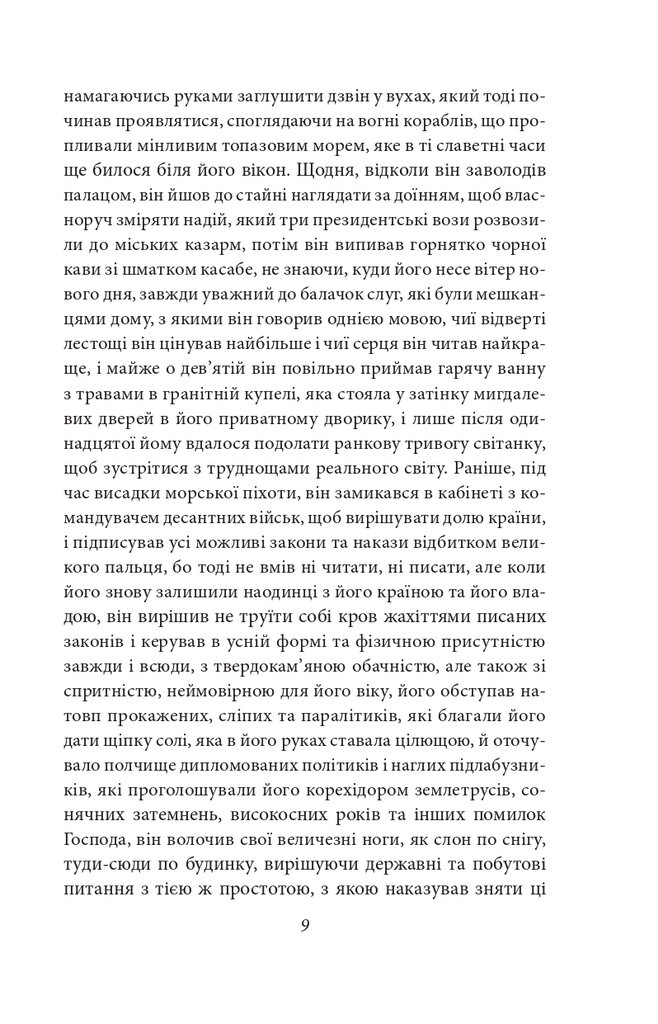 намагаючись руками заглушити дзвін у вухах, який тоді починав проявлятися, споглядаючи на вогні кораблів, що пропливали мінливим топазовим морем, яке в ті славетні часи ще билося біля його вікон. Щодня, відколи він заволодів палацом, він йшов до стайні наглядати за доїнням, щоб власноруч зміряти надій, який три президентські вози розвозили до міських казарм, потім він випивав горнятко чорної кави зі шматком касабе, не знаючи, куди його несе вітер нового дня, завжди уважний до балачок слуг, які були мешканцями дому, з якими він говорив однією мовою, чиї відверті лестощі він цінував найбільше і чиї серця він читав найкраще, і майже о дев'ятій він повільно приймав гарячу ванну з травами в гранітній купелі, яка стояла у затінку мигдалевих дверей в його приватному дворику, і лише після одинадцятої йому вдалося подолати ранкову тривогу світанку, щоб зустрітися з труднощами реального світу. Раніше, під час висадки морської піхоти, він замикався в кабінеті з командувачем десантних військ, щоб вирішувати долю країни, і підписував усі можливі закони та накази відбитком великого пальця, бо тоді не вмів ні читати, ні писати, але коли його знову залишили наодинці з його країною та його владою, він вирішив не труїти собі кров жахіттями писаних законів і керував в усній формі та фізичною присутністю завжди і всюди, з твердокам'яною обачністю, але також зі спритністю, неймовірною для його віку, його обступав натовп прокажених, сліпих та паралітиків, які благали його дати щіпку солі, яка в його руках ставала цілющою, й оточувало полчище дипломованих політиків і наглих підлабузників, які проголошували його корехідором землетрусів, сонячних затемнень, високосних років та інших помилок Господа, він волочив свої величезні ноги, як слон по снігу, туди-сюди по будинку, вирішуючи державні та побутові питання з тією ж простотою, з якою наказував зняти ці

9